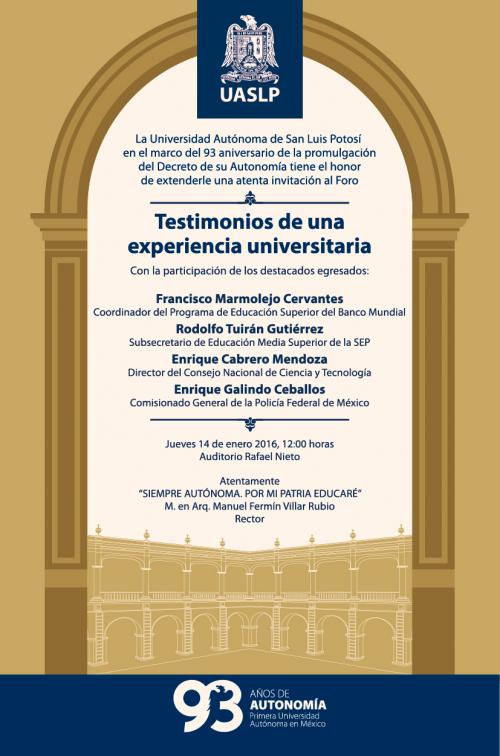 UASLP

La Universidad Autónoma de San Luis Potosí en el marco del 93 aniversario de la promulgación del Decreto de su Autonomía tiene el honor de extenderle una atenta invitación al Foro

Testimonios de una experiencia universitaria

Con la participación de los destacados egresados:

Francisco Marmolejo Cervantes
Coordinador del Programa de Educación Superior del Banco Mundial

Rodolfo Tuirán Gutiérrez
Subsecretario de Educación Media Superior de la SEP

Enrique Cabrero Mendoza
Director del Consejo Nacional de Ciencia y Tecnología

Enrique Galindo Ceballos
Comisionado General de la Policía Federal de México

Jueves 14 de enero 2016, 12:00 horas
Auditorio Rafael Nieto

Atentamente
"SIEMPRE AUTÓNOMA. POR MI PATRIA EDUCARÉ"
M. en Arq. Manuel Fermín Villar Rubio
Rector

93 AÑOS DE AUTONOMÍA
Primera Universidad Autónoma en México